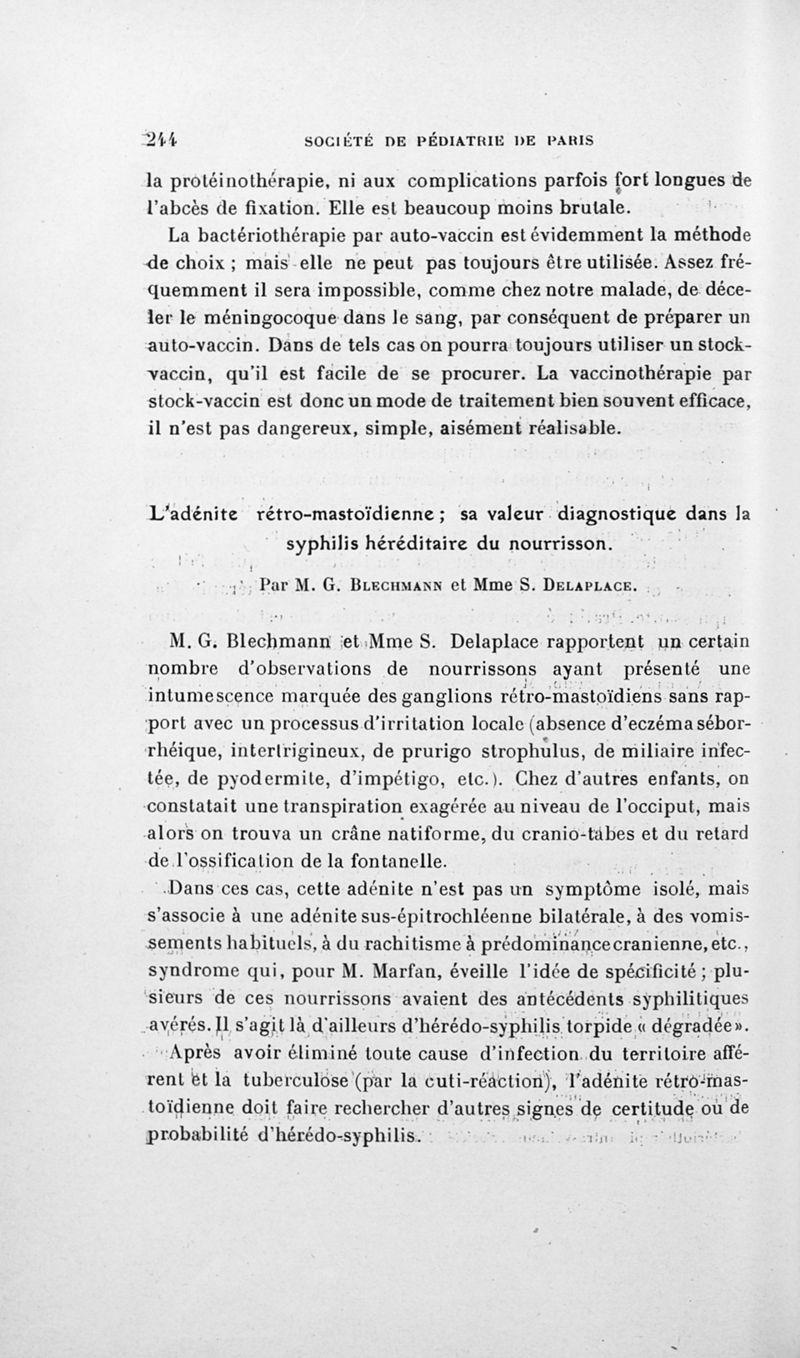 244 SOCIÉTÉ DE PÉDIATRIE DE PARIS

la protéinothérapie, ni aux complications parfois fort longues de l'abcès de fixation. Elle est beaucoup moins brutale.

La bactériothérapie par auto-vaccin est évidemment la méthode de choix ; mais elle ne peut pas toujours être utilisée. Assez fréquemment il sera impossible, comme chez notre malade, de déceler le méningocoque dans le sang, par conséquent de préparer un auto-vaccin. Dans de tels cas on pourra toujours utiliser un stock-vaccin, qu'il est facile de se procurer. La vaccinothérapie par stock-vaccin est donc un mode de traitement bien souvent efficace, il n'est pas dangereux, simple, aisément réalisable.

L'adénite rétro-mastoïdienne ; sa valeur diagnostique dans la syphilis héréditaire du nourrisson.

Par M. G. Blechmann et Mme S. Delaplace.

M. G. Blechmann et Mme S. Delaplace rapportent un certain nombre d'observations de nourrissons ayant présenté une intumescence marquée des ganglions rétro-mastoïdiens sans rapport avec un processus d'irritation locale (absence d'eczéma séborrhéique, intertrigineux, de prurigo strophulus, de miliaire infectée, de pyodermite, d'impétigo, etc.). Chez d'autres enfants, on constatait une transpiration exagérée au niveau de l'occiput, mais alors on trouva un crâne natiforme, du cranio-tabes et du retard de l'ossification de la fontanelle.

Dans ces cas, cette adénite n'est pas un symptôme isolé, mais s'associe à une adénite sus-épitrochléenne bilatérale, à des vomissements habituels, à du rachitisme à prédominance cranienne, etc., syndrome qui, pour M. Marfan, éveille l'idée de spécificité ; plusieurs de ces nourrissons avaient des antécédents syphilitiques avérés. Il s'agit là d'ailleurs d'hérédo-syphilis torpide « dégradée ».

Après avoir éliminé toute cause d'infection du territoire afférent et la tuberculose (par la cuti-réaction), l'adénite rétro-mastoïdienne doit faire rechercher d'autres signes de certitude ou de probabilité d'hérédo-syphilis.